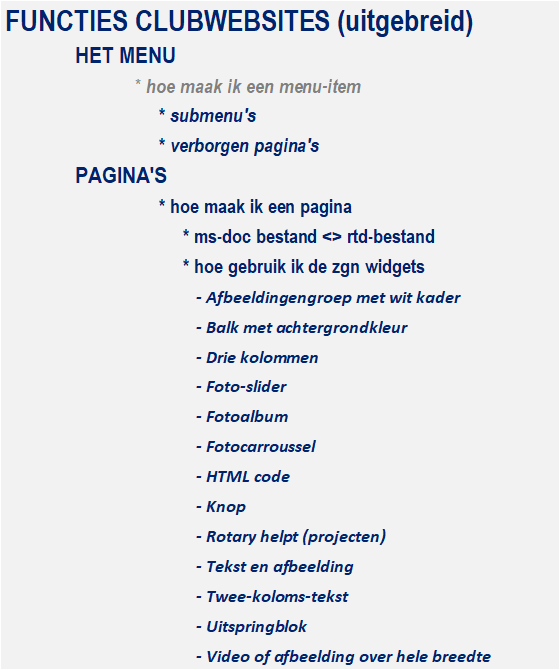 FUNCTIES CLUBWEBSITES (uitgebreid)

HET MENU

* hoe maak ik een menu-item

* submenu's

* verborgen pagina's

PAGINA'S

* hoe maak ik een pagina

* ms-doc bestand <> rtd-bestand

* hoe gebruik ik de zgn widgets

- Afbeeldingengroep met wit kader

- Balk met achtergrondkleur

- Drie kolommen

- Foto-slider

- Fotoalbum

- Fotocarroussel

- HTML code

- Knop

- Rotary helpt (projecten)

- Tekst en afbeelding

- Twee-koloms-tekst

- Uitspringblok

- Video of afbeelding over hele breedte